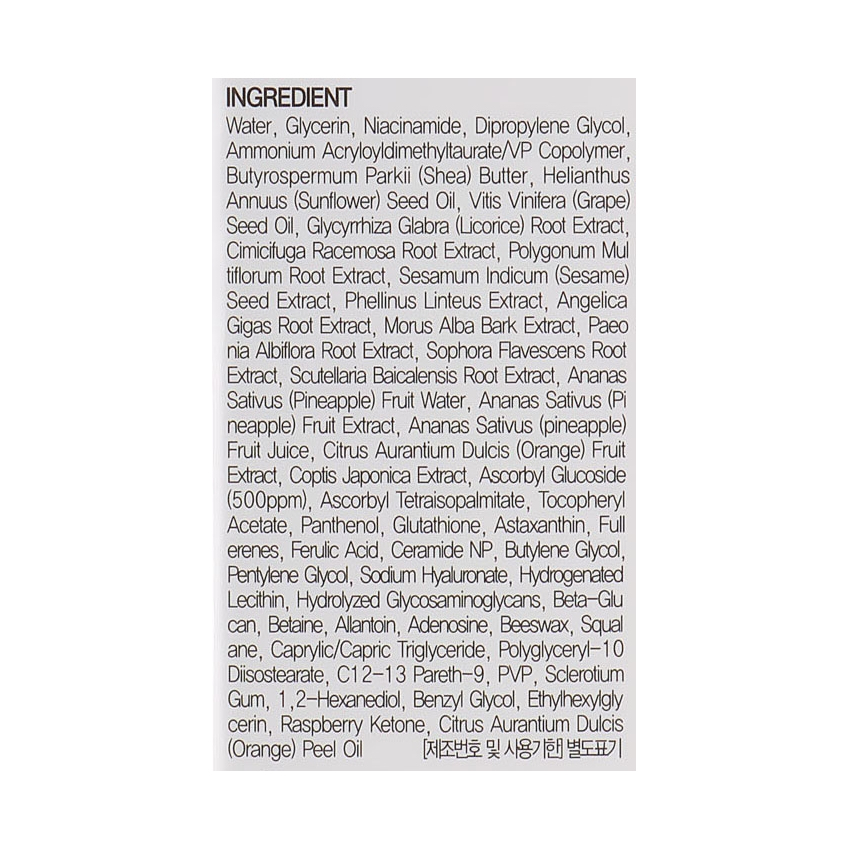 INGREDIENT
Water, Glycerin, Niacinamide, Dipropylene Glycol, Ammonium Acryloyldimethyltaurate/VP Copolymer, Butyrospermum Parkii (Shea) Butter, Helianthus Annuus (Sunflower) Seed Oil, Vitis Vinifera (Grape) Seed Oil, Glycyrrhiza Glabra (Licorice) Root Extract, Cimicifuga Racemosa Root Extract, Polygonum Mul tiflorum Root Extract, Sesamum Indicum (Sesame) Seed Extract, Phellinus Linteus Extract, Angelica Gigas Root Extract, Morus Alba Bark Extract, Paeo nia Albiflora Root Extract, Sophora Flavescens Root Extract, Scutellaria Baicalensis Root Extract, Ananas Sativus (Pineapple) Fruit Water, Ananas Sativus (Pi neapple) Fruit Extract, Ananas Sativus (pineapple) Fruit Juice, Citrus Aurantium Dulcis (Orange) Fruit Extract, Coptis Japonica Extract, Ascorbyl Glucoside (500ppm), Ascorbyl Tetraisopalmitate, Tocopheryl Acetate, Panthenol, Glutathione, Astaxanthin, Full erenes, Ferulic Acid, Ceramide NP, Butylene Glycol, Pentylene Glycol, Sodium Hyaluronate, Hydrogenated Lecithin, Hydrolyzed Glycosaminoglycans, Beta-Glu can, Betaine, Allantoin, Adenosine, Beeswax, Squal ane, Caprylic/Capric Triglyceride, Polyglyceryl-10 Diisostearate, C12-13 Pareth-9, PVP, Sclerotium Gum, 1,2-Hexanediol, Benzyl Glycol, Ethylhexylgly cerin, Raspberry Ketone, Citrus Aurantium Dulcis (Orange) Peel Oil [제조번호 및 사용기한] 별도표기